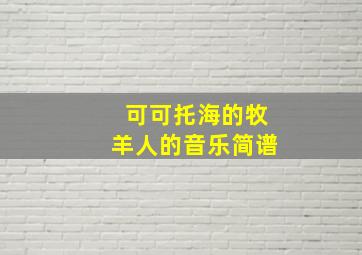 可可托海的牧羊人的音乐简谱